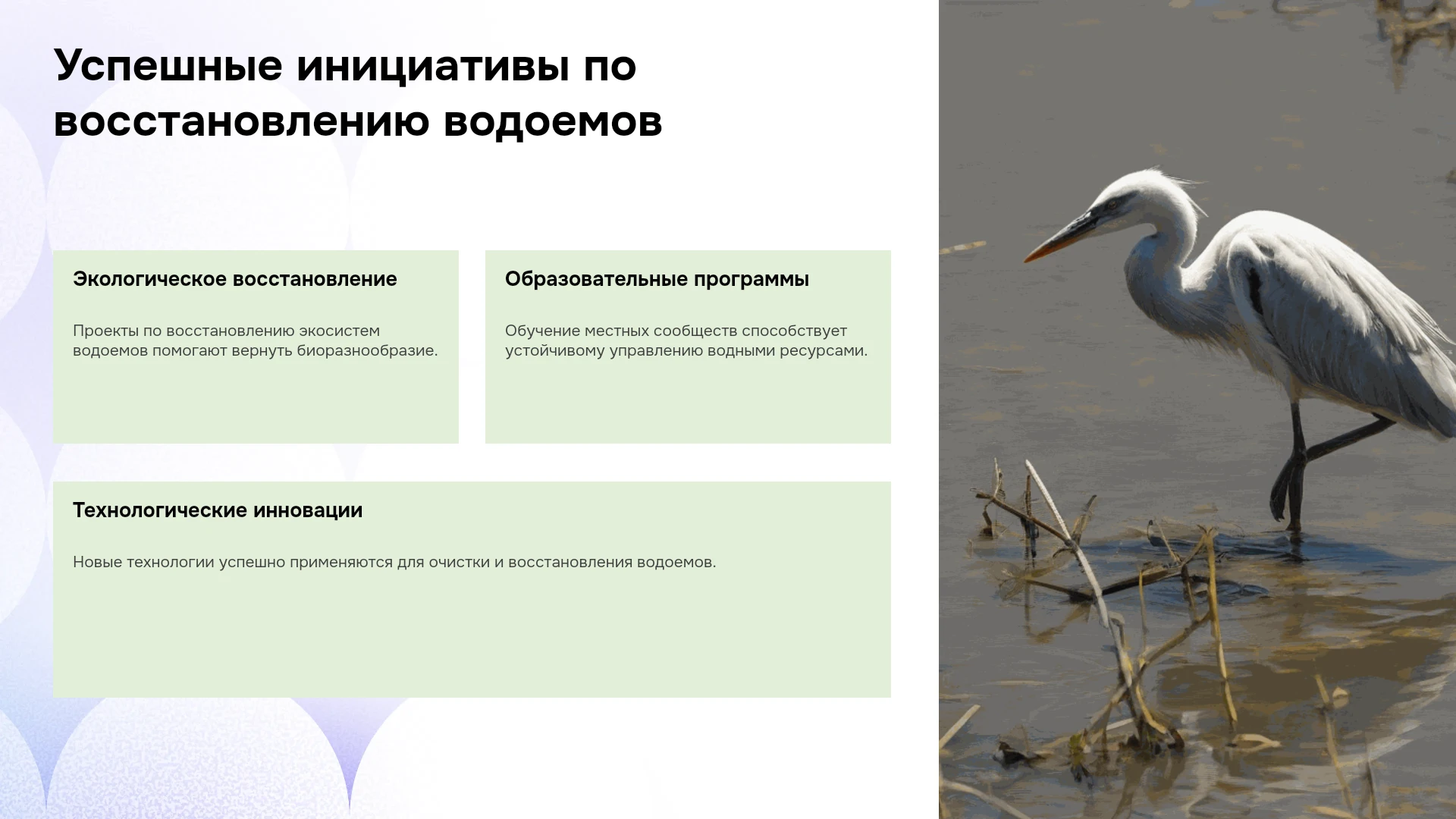 Успешные инициативы по восстановлению водоемов

Экологическое восстановление

Проекты по восстановлению экосистем водоемов помогают вернуть биоразнообразие.

Образовательные программы

Обучение местных сообществ способствует устойчивому управлению водными ресурсами.

Технологические инновации

Новые технологии успешно применяются для очистки и восстановления водоемов.